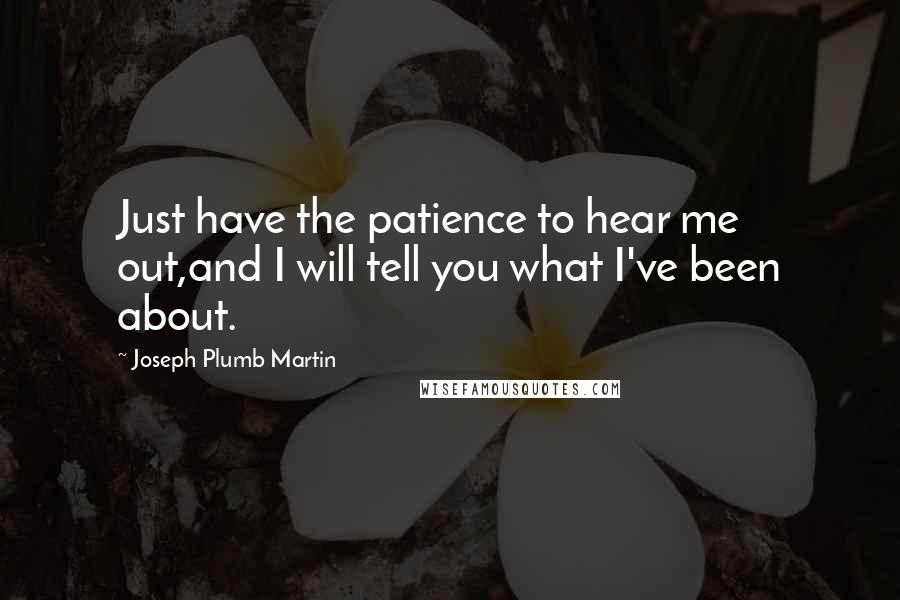 Just have the patience to hear me out,and I will tell you what I've been about.

~ Joseph Plumb Martin

WISEFAMOUSQUOTES.COM